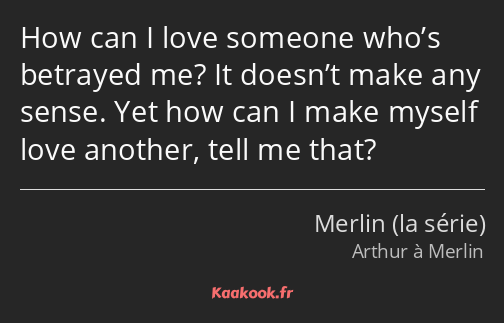 How can I love someone who’s betrayed me? It doesn’t make any sense. Yet how can I make myself love another, tell me that?

Merlin (la série)
Arthur à Merlin

Kaakook.fr